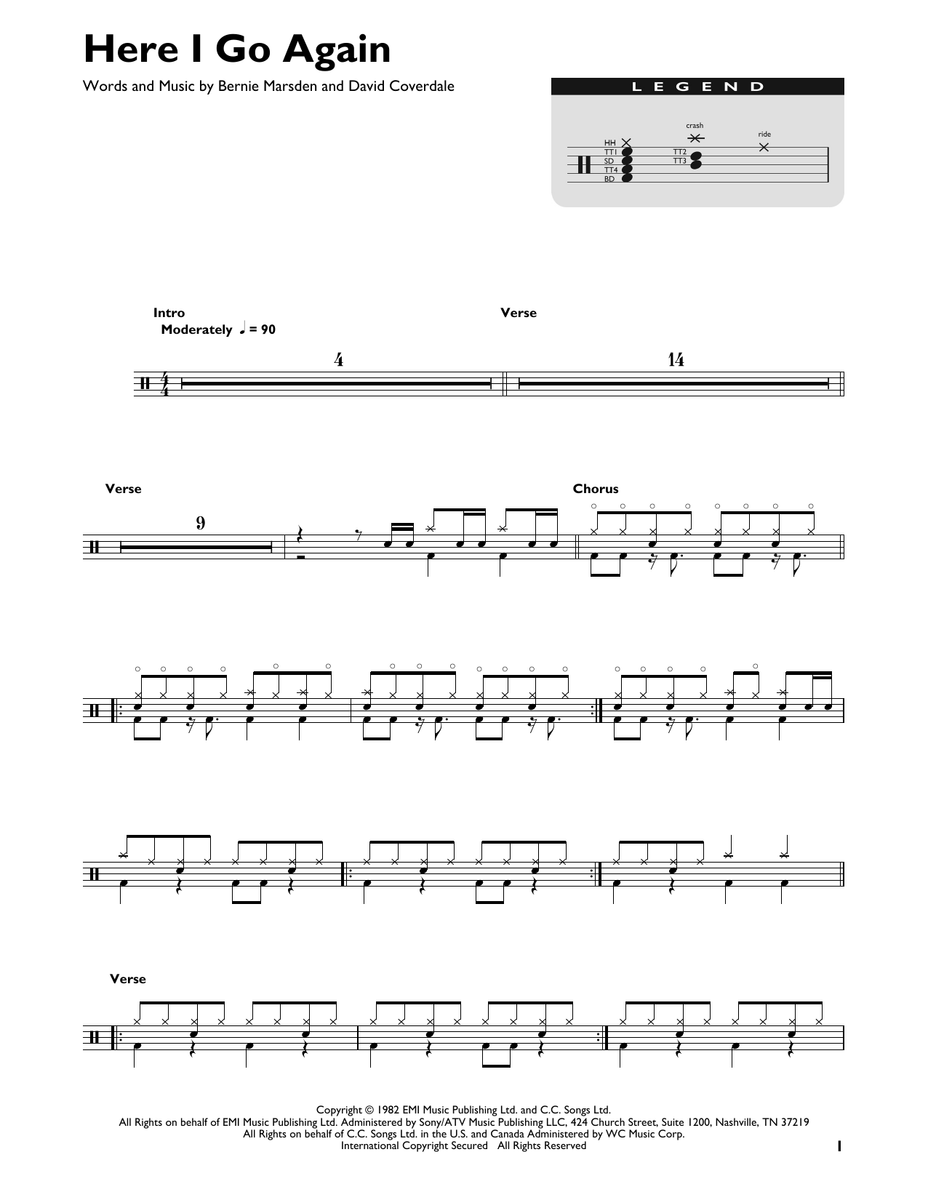 Here I Go Again

Words and Music by Bernie Marsden and David Coverdale

LEGEND

HH
TT1
SD
TT4
BD
crash
TT2
TT3
ride

Intro
Moderately ♩ = 90

4

Verse

14

Verse

9

Chorus

Verse

Copyright © 1982 EMI Music Publishing Ltd. and C.C. Songs Ltd.
All Rights on behalf of EMI Music Publishing Ltd. Administered by Sony/ATV Music Publishing LLC, 424 Church Street, Suite 1200, Nashville, TN 37219
All Rights on behalf of C.C. Songs Ltd. in the U.S. and Canada Administered by WC Music Corp.
International Copyright Secured All Rights Reserved

1